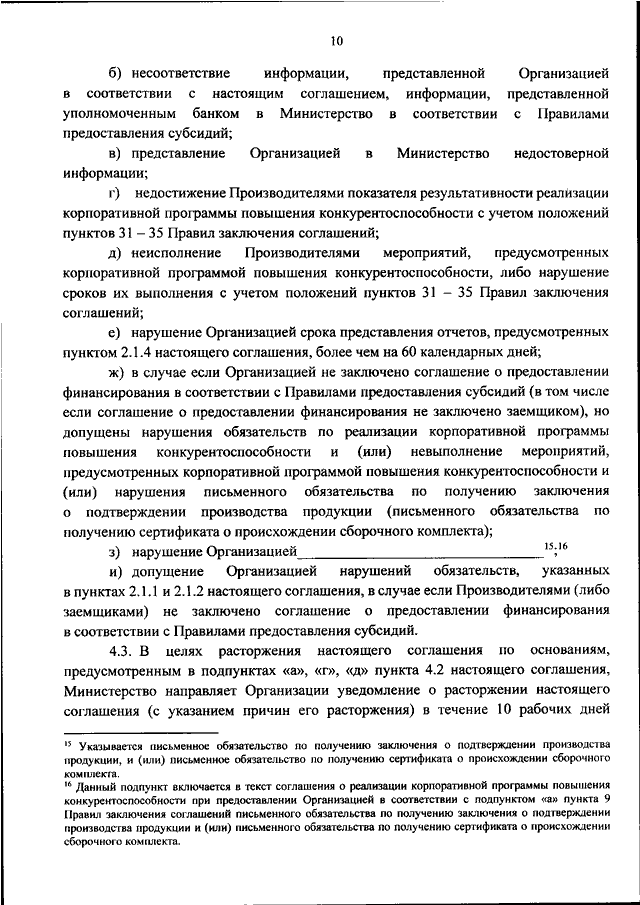 10

б) несоответствие информации, представленной Организацией в соответствии с настоящим соглашением, информации, представленной уполномоченным банком в Министерство в соответствии с Правилами предоставления субсидий;

в) представление Организацией в Министерство недостоверной информации;

г) недостижение Производителями показателя результативности реализации корпоративной программы повышения конкурентоспособности с учетом положений пунктов 31 – 35 Правил заключения соглашений;

д) неисполнение Производителями мероприятий, предусмотренных корпоративной программой повышения конкурентоспособности, либо нарушение сроков их выполнения с учетом положений пунктов 31 – 35 Правил заключения соглашений;

е) нарушение Организацией срока представления отчетов, предусмотренных пунктом 2.1.4 настоящего соглашения, более чем на 60 календарных дней;

ж) в случае если Организацией не заключено соглашение о предоставлении финансирования в соответствии с Правилами предоставления субсидий (в том числе если соглашение о предоставлении финансирования не заключено заемщиком), но допущены нарушения обязательств по реализации корпоративной программы повышения конкурентоспособности и (или) невыполнение мероприятий, предусмотренных корпоративной программой повышения конкурентоспособности и (или) нарушения письменного обязательства по получению заключения о подтверждении производства продукции (письменного обязательства по получению сертификата о происхождении сборочного комплекта);

з) нарушение Организацией________________________________$^{15,16}$;

и) допущение Организацией нарушений обязательств, указанных в пунктах 2.1.1 и 2.1.2 настоящего соглашения, в случае если Производителями (либо заемщиками) не заключено соглашение о предоставлении финансирования в соответствии с Правилами предоставления субсидий.

4.3. В целях расторжения настоящего соглашения по основаниям, предусмотренным в подпунктах «а», «г», «д» пункта 4.2 настоящего соглашения, Министерство направляет Организации уведомление о расторжении настоящего соглашения (с указанием причин его расторжения) в течение 10 рабочих дней

$^{15}$ Указывается письменное обязательство по получению заключения о подтверждении производства продукции, и (или) письменное обязательство по получению сертификата о происхождении сборочного комплекта.
$^{16}$ Данный подпункт включается в текст соглашения о реализации корпоративной программы повышения конкурентоспособности при предоставлении Организацией в соответствии с подпунктом «а» пункта 9 Правил заключения соглашений письменного обязательства по получению заключения о подтверждении производства продукции и (или) письменного обязательства по получению сертификата о происхождении сборочного комплекта.